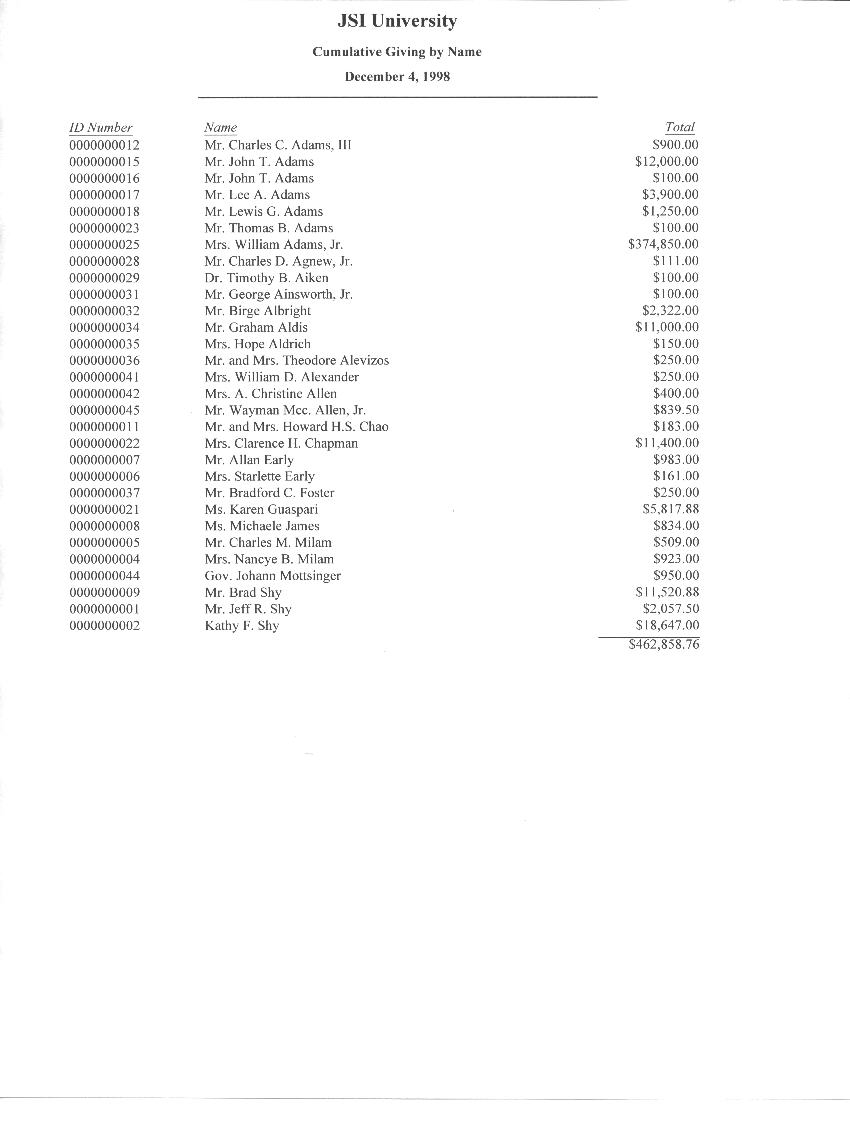 JSI University

Cumulative Giving by Name

December 4, 1998

| ID Number | Name | Total |
|---|---|---|
| 0000000012 | Mr. Charles C. Adams, III | $900.00 |
| 0000000015 | Mr. John T. Adams | $12,000.00 |
| 0000000016 | Mr. John T. Adams | $100.00 |
| 0000000017 | Mr. Lee A. Adams | $3,900.00 |
| 0000000018 | Mr. Lewis G. Adams | $1,250.00 |
| 0000000023 | Mr. Thomas B. Adams | $100.00 |
| 0000000025 | Mrs. William Adams, Jr. | $374,850.00 |
| 0000000028 | Mr. Charles D. Agnew, Jr. | $111.00 |
| 0000000029 | Dr. Timothy B. Aiken | $100.00 |
| 0000000031 | Mr. George Ainsworth, Jr. | $100.00 |
| 0000000032 | Mr. Birge Albright | $2,322.00 |
| 0000000034 | Mr. Graham Aldis | $11,000.00 |
| 0000000035 | Mrs. Hope Aldrich | $150.00 |
| 0000000036 | Mr. and Mrs. Theodore Alevizos | $250.00 |
| 0000000041 | Mrs. William D. Alexander | $250.00 |
| 0000000042 | Mrs. A. Christine Allen | $400.00 |
| 0000000045 | Mr. Wayman Mcc. Allen, Jr. | $839.50 |
| 0000000011 | Mr. and Mrs. Howard H.S. Chao | $183.00 |
| 0000000022 | Mrs. Clarence H. Chapman | $11,400.00 |
| 0000000007 | Mr. Allan Early | $983.00 |
| 0000000006 | Mrs. Starlette Early | $161.00 |
| 0000000037 | Mr. Bradford C. Foster | $250.00 |
| 0000000021 | Ms. Karen Guaspari | $5,817.88 |
| 0000000008 | Ms. Michaele James | $834.00 |
| 0000000005 | Mr. Charles M. Milam | $509.00 |
| 0000000004 | Mrs. Nancye B. Milam | $923.00 |
| 0000000044 | Gov. Johann Mottsinger | $950.00 |
| 0000000009 | Mr. Brad Shy | $11,520.88 |
| 0000000001 | Mr. Jeff R. Shy | $2,057.50 |
| 0000000002 | Kathy F. Shy | $18,647.00 |
| | | $462,858.76 |